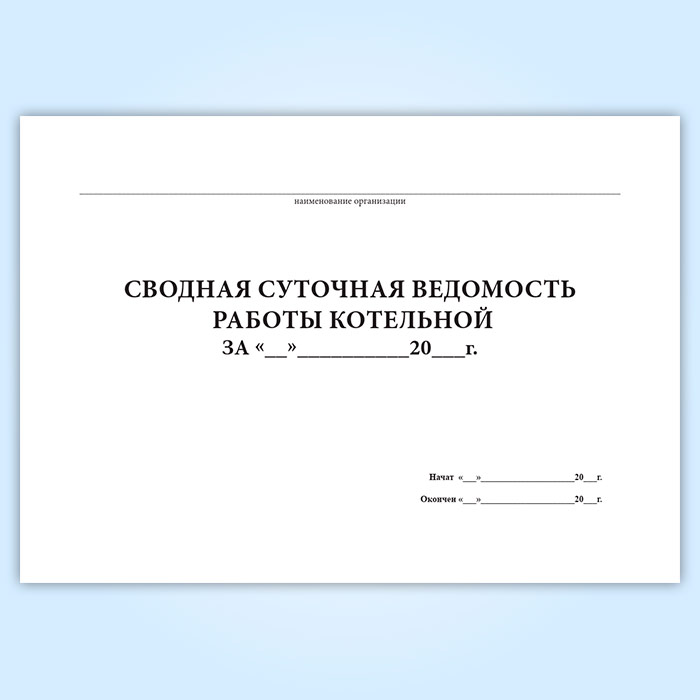 ____
наименование организации

СВОДНАЯ СУТОЧНАЯ ВЕДОМОСТЬ
РАБОТЫ КОТЕЛЬНОЙ
ЗА «____»____20____г.

Начат «____»____20____г.

Окончен «____»____20____г.